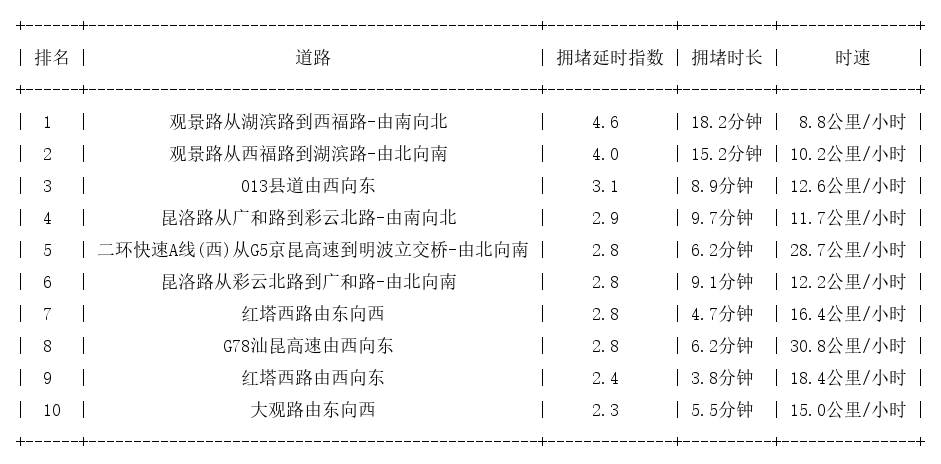 | 排名 | 道路 | 拥堵延时指数 | 拥堵时长 | 时速 |
|---|---|---|---|---|
| 1 | 观景路从湖滨路到西福路-由南向北 | 4.6 | 18.2分钟 | 8.8公里/小时 |
| 2 | 观景路从西福路到湖滨路-由北向南 | 4.0 | 15.2分钟 | 10.2公里/小时 |
| 3 | 013县道由西向东 | 3.1 | 8.9分钟 | 12.6公里/小时 |
| 4 | 昆洛路从广和路到彩云北路-由南向北 | 2.9 | 9.7分钟 | 11.7公里/小时 |
| 5 | 二环快速A线(西)从G5京昆高速到明波立交桥-由北向南 | 2.8 | 6.2分钟 | 28.7公里/小时 |
| 6 | 昆洛路从彩云北路到广和路-由北向南 | 2.8 | 9.1分钟 | 12.2公里/小时 |
| 7 | 红塔西路由东向西 | 2.8 | 4.7分钟 | 16.4公里/小时 |
| 8 | G78汕昆高速由西向东 | 2.8 | 6.2分钟 | 30.8公里/小时 |
| 9 | 红塔西路由西向东 | 2.4 | 3.8分钟 | 18.4公里/小时 |
| 10 | 大观路由东向西 | 2.3 | 5.5分钟 | 15.0公里/小时 |